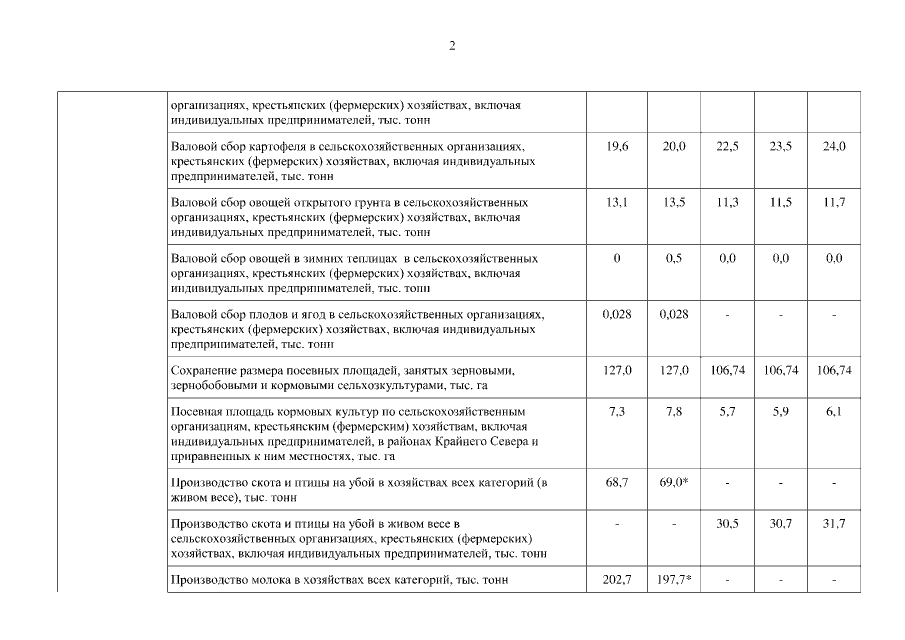 2

| | | | | | | |
|---|---|---|---|---|---|---|
| | организациях, крестьянских (фермерских) хозяйствах, включая индивидуальных предпринимателей, тыс. тонн | | | | | |
| | Валовой сбор картофеля в сельскохозяйственных организациях, крестьянских (фермерских) хозяйствах, включая индивидуальных предпринимателей, тыс. тонн | 19,6 | 20,0 | 22,5 | 23,5 | 24,0 |
| | Валовой сбор овощей открытого грунта в сельскохозяйственных организациях, крестьянских (фермерских) хозяйствах, включая индивидуальных предпринимателей, тыс. тонн | 13,1 | 13,5 | 11,3 | 11,5 | 11,7 |
| | Валовой сбор овощей в зимних теплицах в сельскохозяйственных организациях, крестьянских (фермерских) хозяйствах, включая индивидуальных предпринимателей, тыс. тонн | 0 | 0,5 | 0,0 | 0,0 | 0,0 |
| | Валовой сбор плодов и ягод в сельскохозяйственных организациях, крестьянских (фермерских) хозяйствах, включая индивидуальных предпринимателей, тыс. тонн | 0,028 | 0,028 | - | - | - |
| | Сохранение размера посевных площадей, занятых зерновыми, зернобобовыми и кормовыми сельхозкультурами, тыс. га | 127,0 | 127,0 | 106,74 | 106,74 | 106,74 |
| | Посевная площадь кормовых культур по сельскохозяйственным организациям, крестьянским (фермерским) хозяйствам, включая индивидуальных предпринимателей, в районах Крайнего Севера и приравненных к ним местностях, тыс. га | 7,3 | 7,8 | 5,7 | 5,9 | 6,1 |
| | Производство скота и птицы на убой в хозяйствах всех категорий (в живом весе), тыс. тонн | 68,7 | 69,0* | - | - | - |
| | Производство скота и птицы на убой в живом весе в сельскохозяйственных организациях, крестьянских (фермерских) хозяйствах, включая индивидуальных предпринимателей, тыс. тонн | - | - | 30,5 | 30,7 | 31,7 |
| | Производство молока в хозяйствах всех категорий, тыс. тонн | 202,7 | 197,7* | - | - | - |